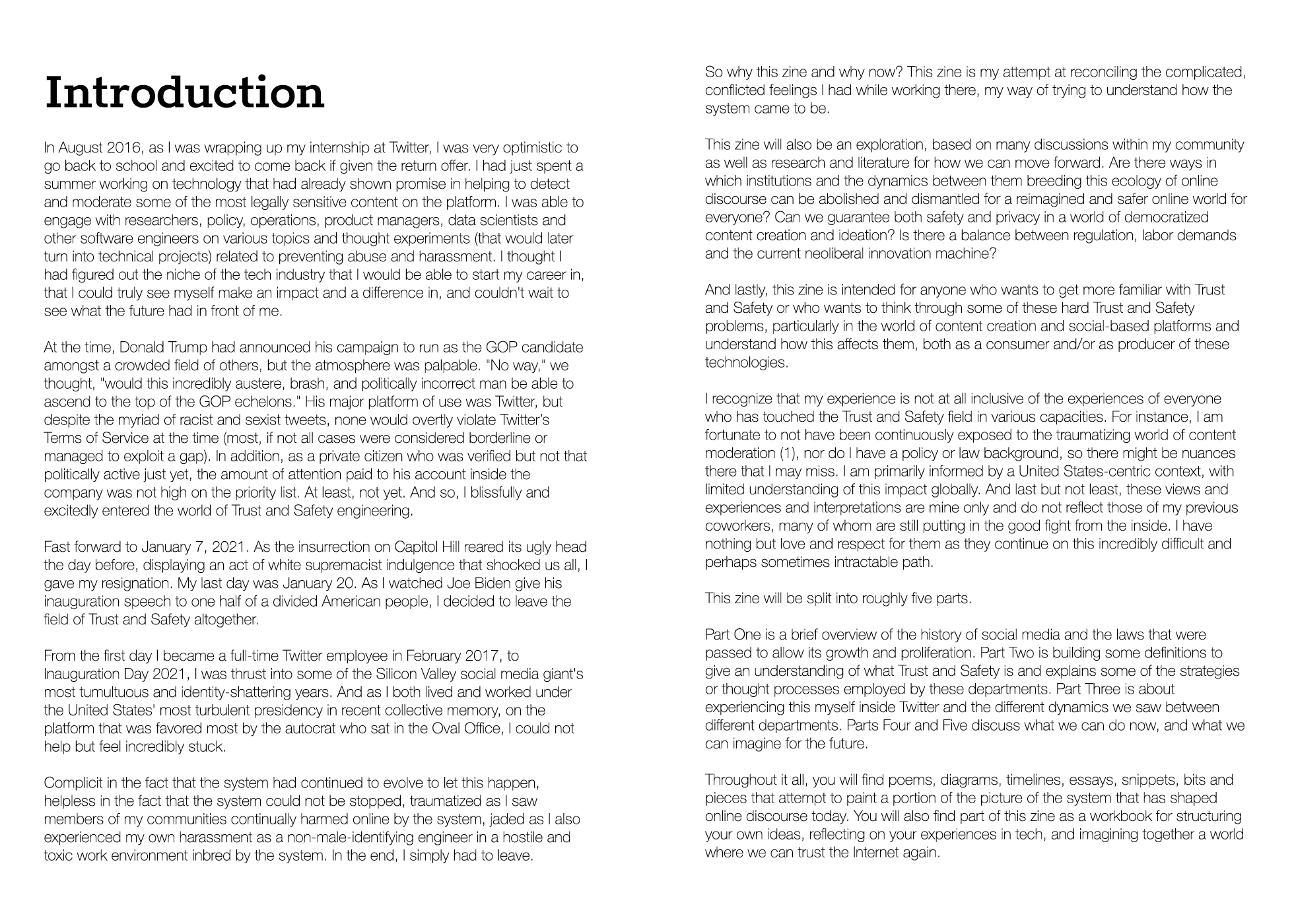 Introduction

In August 2016, as I was wrapping up my internship at Twitter, I was very optimistic to go back to school and excited to come back if given the return offer. I had just spent a summer working on technology that had already shown promise in helping to detect and moderate some of the most legally sensitive content on the platform. I was able to engage with researchers, policy, operations, product managers, data scientists and other software engineers on various topics and thought experiments (that would later turn into technical projects) related to preventing abuse and harassment. I thought I had figured out the niche of the tech industry that I would be able to start my career in, that I could truly see myself make an impact and a difference in, and couldn't wait to see what the future had in front of me.

At the time, Donald Trump had announced his campaign to run as the GOP candidate amongst a crowded field of others, but the atmosphere was palpable. "No way," we thought, "would this incredibly austere, brash, and politically incorrect man be able to ascend to the top of the GOP echelons." His major platform of use was Twitter, but despite the myriad of racist and sexist tweets, none would overtly violate Twitter's Terms of Service at the time (most, if not all cases were considered borderline or managed to exploit a gap). In addition, as a private citizen who was verified but not that politically active just yet, the amount of attention paid to his account inside the company was not high on the priority list. At least, not yet. And so, I blissfully and excitedly entered the world of Trust and Safety engineering.

Fast forward to January 7, 2021. As the insurrection on Capitol Hill reared its ugly head the day before, displaying an act of white supremacist indulgence that shocked us all, I gave my resignation. My last day was January 20. As I watched Joe Biden give his inauguration speech to one half of a divided American people, I decided to leave the field of Trust and Safety altogether.

From the first day I became a full-time Twitter employee in February 2017, to Inauguration Day 2021, I was thrust into some of the Silicon Valley social media giant's most tumultuous and identity-shattering years. And as I both lived and worked under the United States' most turbulent presidency in recent collective memory, on the platform that was favored most by the autocrat who sat in the Oval Office, I could not help but feel incredibly stuck.

Complicit in the fact that the system had continued to evolve to let this happen, helpless in the fact that the system could not be stopped, traumatized as I saw members of my communities continually harmed online by the system, jaded as I also experienced my own harassment as a non-male-identifying engineer in a hostile and toxic work environment inbred by the system. In the end, I simply had to leave.

So why this zine and why now? This zine is my attempt at reconciling the complicated, conflicted feelings I had while working there, my way of trying to understand how the system came to be.

This zine will also be an exploration, based on many discussions within my community as well as research and literature for how we can move forward. Are there ways in which institutions and the dynamics between them breeding this ecology of online discourse can be abolished and dismantled for a reimagined and safer online world for everyone? Can we guarantee both safety and privacy in a world of democratized content creation and ideation? Is there a balance between regulation, labor demands and the current neoliberal innovation machine?

And lastly, this zine is intended for anyone who wants to get more familiar with Trust and Safety or who wants to think through some of these hard Trust and Safety problems, particularly in the world of content creation and social-based platforms and understand how this affects them, both as a consumer and/or as producer of these technologies.

I recognize that my experience is not at all inclusive of the experiences of everyone who has touched the Trust and Safety field in various capacities. For instance, I am fortunate to not have been continuously exposed to the traumatizing world of content moderation (1), nor do I have a policy or law background, so there might be nuances there that I may miss. I am primarily informed by a United States-centric context, with limited understanding of this impact globally. And last but not least, these views and experiences and interpretations are mine only and do not reflect those of my previous coworkers, many of whom are still putting in the good fight from the inside. I have nothing but love and respect for them as they continue on this incredibly difficult and perhaps sometimes intractable path.

This zine will be split into roughly five parts.

Part One is a brief overview of the history of social media and the laws that were passed to allow its growth and proliferation. Part Two is building some definitions to give an understanding of what Trust and Safety is and explains some of the strategies or thought processes employed by these departments. Part Three is about experiencing this myself inside Twitter and the different dynamics we saw between different departments. Parts Four and Five discuss what we can do now, and what we can imagine for the future.

Throughout it all, you will find poems, diagrams, timelines, essays, snippets, bits and pieces that attempt to paint a portion of the picture of the system that has shaped online discourse today. You will also find part of this zine as a workbook for structuring your own ideas, reflecting on your experiences in tech, and imagining together a world where we can trust the Internet again.